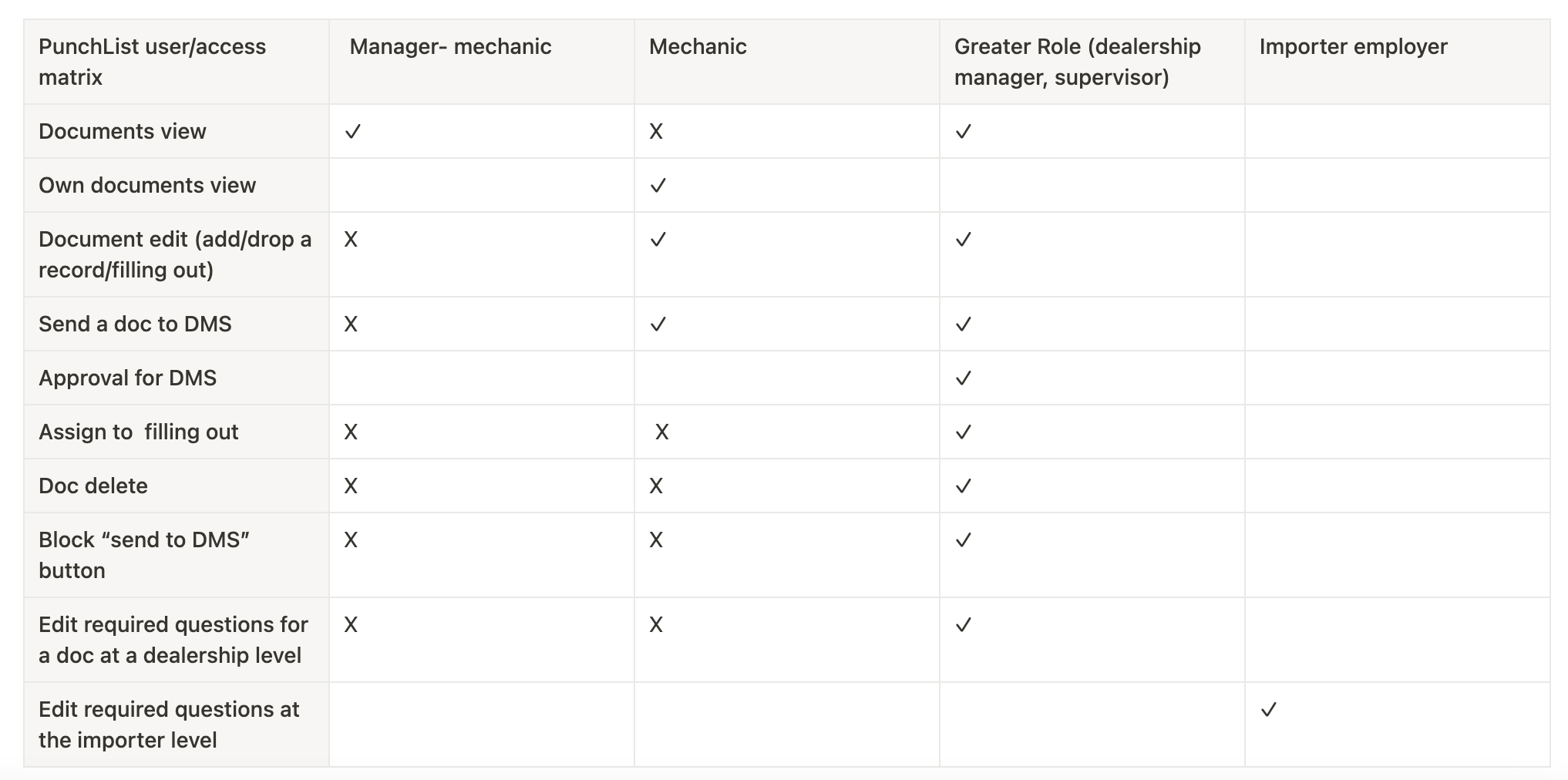 | PunchList user/access matrix | Manager- mechanic | Mechanic | Greater Role (dealership manager, supervisor) | Importer employer |
|---|---|---|---|---|
| Documents view | ✓ | X | ✓ | |
| Own documents view | | ✓ | | |
| Document edit (add/drop a record/filling out) | X | ✓ | ✓ | |
| Send a doc to DMS | X | ✓ | ✓ | |
| Approval for DMS | | | ✓ | |
| Assign to  filling out | X | X | ✓ | |
| Doc delete | X | X | ✓ | |
| Block “send to DMS” button | X | X | ✓ | |
| Edit required questions for a doc at a dealership level | X | X | ✓ | |
| Edit required questions at the importer level | | | | ✓ |